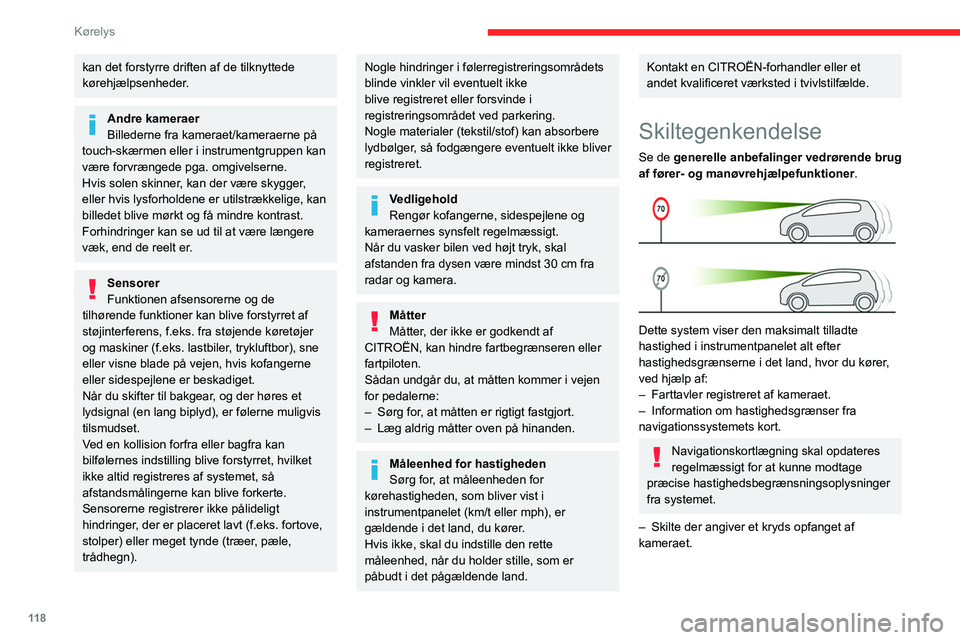 Kørelys

kan det forstyrre driften af de tilknyttede kørehjælpsenheder.

Andre kameraer
Billederne fra kameraet/kameraerne på touch-skærmen eller i instrumentgruppen kan være forvrængede pga. omgivelserne.
Hvis solen skinner, kan der være skygger, eller hvis lysforholdene er utilstrækkelige, kan billedet blive mørkt og få mindre kontrast.
Forhindringer kan se ud til at være længere væk, end de reelt er.

Sensorer
Funktionen afsensorerne og de tilhørende funktioner kan blive forstyrret af støjinterferens, f.eks. fra støjende køretøjer og maskiner (f.eks. lastbiler, trykluftbor), sne eller visne blade på vejen, hvis kofangerne eller sidespejlene er beskadiget.
Når du skifter til bakgear, og der høres et lydsignal (en lang biplyd), er følerne muligvis tilsmudset.
Ved en kollision forfra eller bagfra kan bilfølernes indstilling blive forstyrret, hvilket ikke altid registreres af systemet, så afstandsmålingerne kan blive forkerte.
Sensorerne registrerer ikke pålideligt hindringer, der er placeret lavt (f.eks. fortove, stolper) eller meget tynde (træer, pæle, trådhegn).

Nogle hindringer i følerregistreringsområdets blinde vinkler vil eventuelt ikke blive registreret eller forsvinde i registreringsområdet ved parkering.
Nogle materialer (tekstil/stof) kan absorbere lydbølger, så fodgængere eventuelt ikke bliver registreret.

Vedligehold
Rengør kofangerne, sidespejlene og kameraernes synsfelt regelmæssigt.
Når du vasker bilen ved højt tryk, skal afstanden fra dysen være mindst 30 cm fra radar og kamera.

Måtter
Måtter, der ikke er godkendt af CITROËN, kan hindre fartbegrænseren eller fartpiloten.
Sådan undgår du, at måtten kommer i vejen for pedalerne:
– Sørg for, at måtten er rigtigt fastgjort.
– Læg aldrig måtter oven på hinanden.

Måleenhed for hastigheden
Sørg for, at måleenheden for kørehastigheden, som bliver vist i instrumentpanelet (km/t eller mph), er gældende i det land, du kører.
Hvis ikke, skal du indstille den rette måleenhed, når du holder stille, som er påbudt i det pågældende land.

Kontakt en CITROËN-forhandler eller et andet kvalificeret værksted i tvivlstilfælde.

Skiltegenkendelse
Se de generelle anbefalinger vedrørende brug af fører- og manøvrehjælpefunktioner.

70

70

Dette system viser den maksimalt tilladte hastighed i instrumentpanelet alt efter hastighedsgrænserne i det land, hvor du kører, ved hjælp af:
– Farttavler registreret af kameraet.
– Information om hastighedsgrænser fra navigationssystemets kort.

Navigationskortlægning skal opdateres regelmæssigt for at kunne modtage præcise hastighedsbegrænsningsoplysninger fra systemet.

– Skilte der angiver et kryds opfanget af kameraet.

118

carmanualsonline.info